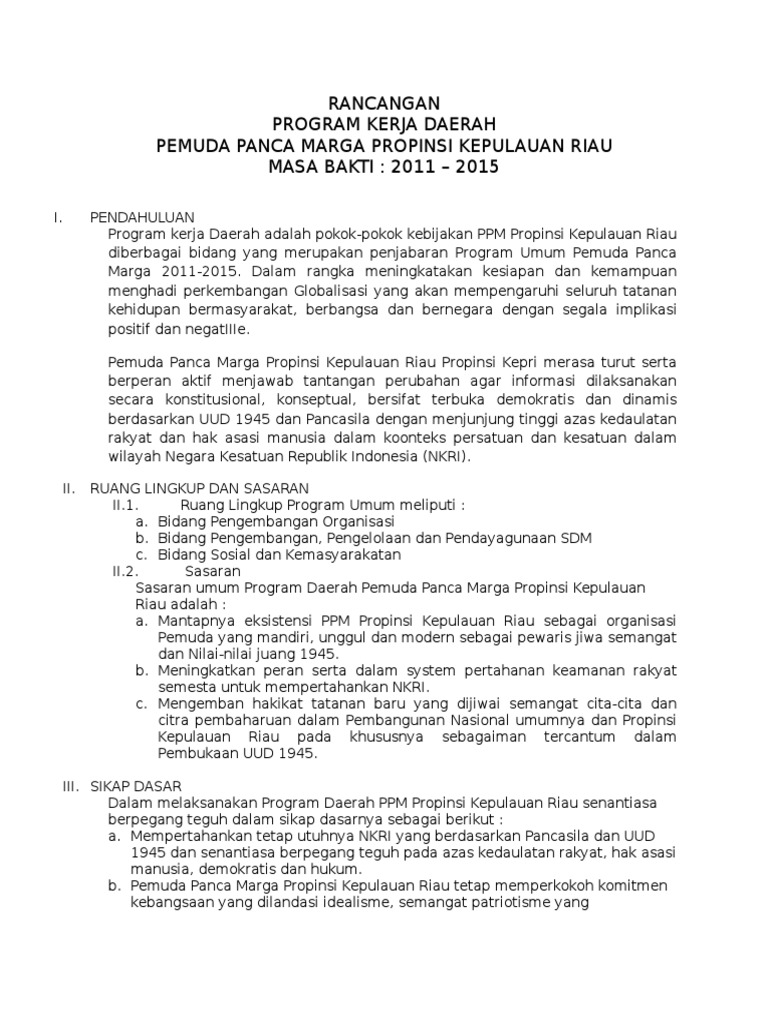 RANCANGAN
PROGRAM KERJA DAERAH
PEMUDA PANCA MARGA PROPINSI KEPULAUAN RIAU
MASA BAKTI : 2011 – 2015

I. PENDAHULUAN
Program kerja Daerah adalah pokok-pokok kebijakan PPM Propinsi Kepulauan Riau diberbagai bidang yang merupakan penjabaran Program Umum Pemuda Panca Marga 2011-2015. Dalam rangka meningkatakan kesiapan dan kemampuan menghadi perkembangan Globalisasi yang akan mempengaruhi seluruh tatanan kehidupan bermasyarakat, berbangsa dan bernegara dengan segala implikasi positif dan negatIIIe.

Pemuda Panca Marga Propinsi Kepulauan Riau Propinsi Kepri merasa turut serta berperan aktif menjawab tantangan perubahan agar informasi dilaksanakan secara konstitusional, konseptual, bersifat terbuka demokratis dan dinamis berdasarkan UUD 1945 dan Pancasila dengan menjunjung tinggi azas kedaulatan rakyat dan hak asasi manusia dalam koonteks persatuan dan kesatuan dalam wilayah Negara Kesatuan Republik Indonesia (NKRI).

II. RUANG LINGKUP DAN SASARAN
II.1. Ruang Lingkup Program Umum meliputi :
a. Bidang Pengembangan Organisasi
b. Bidang Pengembangan, Pengelolaan dan Pendayagunaan SDM
c. Bidang Sosial dan Kemasyarakatan
II.2. Sasaran
Sasaran umum Program Daerah Pemuda Panca Marga Propinsi Kepulauan Riau adalah :
a. Mantapnya eksistensi PPM Propinsi Kepulauan Riau sebagai organisasi Pemuda yang mandiri, unggul dan modern sebagai pewaris jiwa semangat dan Nilai-nilai juang 1945.
b. Meningkatkan peran serta dalam system pertahanan keamanan rakyat semesta untuk mempertahankan NKRI.
c. Mengemban hakikat tatanan baru yang dijiwai semangat cita-cita dan citra pembaharuan dalam Pembangunan Nasional umumnya dan Propinsi Kepulauan Riau pada khususnya sebagaiman tercantum dalam Pembukaan UUD 1945.

III. SIKAP DASAR
Dalam melaksanakan Program Daerah PPM Propinsi Kepulauan Riau senantiasa berpegang teguh dalam sikap dasarnya sebagai berikut :
a. Mempertahankan tetap utuhnya NKRI yang berdasarkan Pancasila dan UUD 1945 dan senantiasa berpegang teguh pada azas kedaulatan rakyat, hak asasi manusia, demokratis dan hukum.
b. Pemuda Panca Marga Propinsi Kepulauan Riau tetap memperkokoh komitmen kebangsaan yang dilandasi idealisme, semangat patriotisme yang